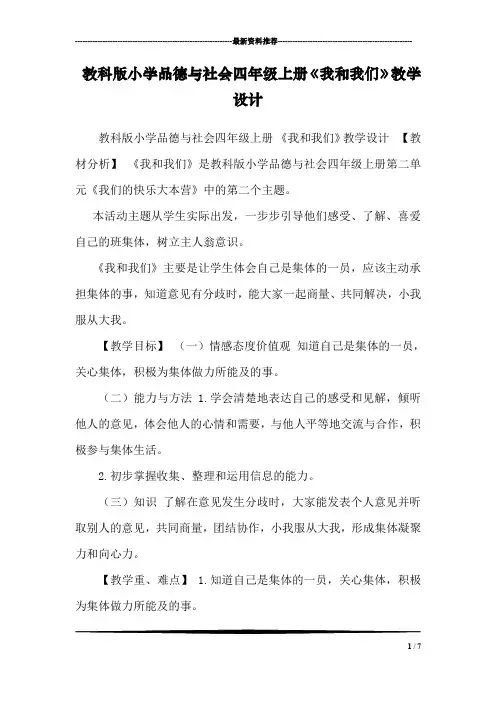 最新资料推荐

教科版小学品德与社会四年级上册《我和我们》教学设计

教科版小学品德与社会四年级上册 《我和我们》教学设计 【教材分析】 《我和我们》是教科版小学品德与社会四年级上册第二单元《我们的快乐大本营》中的第二个主题。

本活动主题从学生实际出发，一步步引导他们感受、了解、喜爱自己的班集体，树立主人翁意识。

《我和我们》主要是让学生体会自己是集体的一员，应该主动承担集体的事，知道意见有分歧时，能大家一起商量、共同解决，小我服从大我。

【教学目标】 （一）情感态度价值观 知道自己是集体的一员，关心集体，积极为集体做力所能及的事。

（二）能力与方法 1.学会清楚地表达自己的感受和见解，倾听他人的意见，体会他人的心情和需要，与他人平等地交流与合作，积极参与集体生活。

2.初步掌握收集、整理和运用信息的能力。

（三）知识 了解在意见发生分歧时，大家能发表个人意见并听取别人的意见，共同商量，团结协作，小我服从大我，形成集体凝聚力和向心力。

【教学重、难点】 1.知道自己是集体的一员，关心集体，积极为集体做力所能及的事。

1 / 7